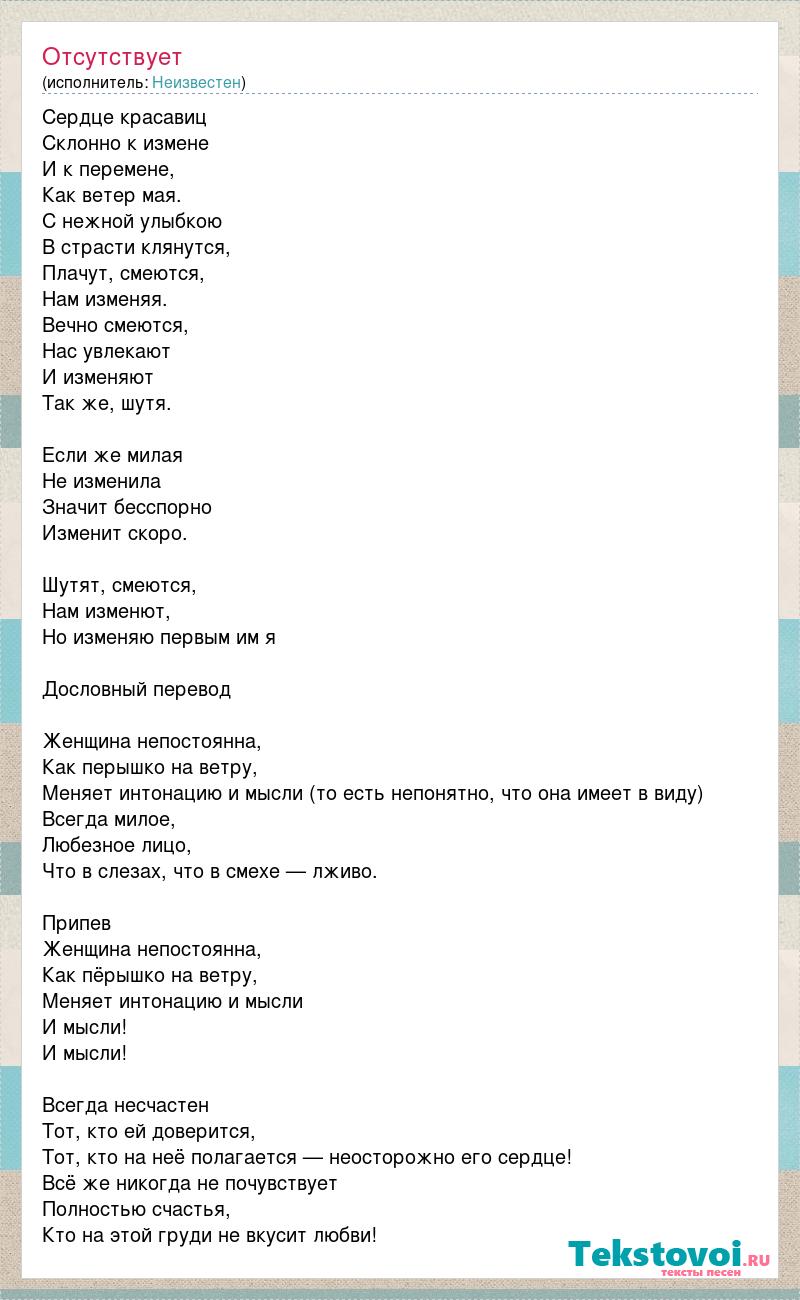 Отсутствует
(исполнитель: Неизвестен)

Сердце красавиц
Склонно к измене
И к перемене,
Как ветер мая.
С нежной улыбкою
В страсти клянутся,
Плачут, смеются,
Нам изменяя.
Вечно смеются,
Нас увлекают
И изменяют
Так же, шутя.

Если же милая
Не изменила
Значит бесспорно
Изменит скоро.

Шутят, смеются,
Нам изменют,
Но изменяю первым им я

Дословный перевод

Женщина непостоянна,
Как перышко на ветру,
Меняет интонацию и мысли (то есть непонятно, что она имеет в виду)
Всегда милое,
Любезное лицо,
Что в слезах, что в смехе — лживо.

Припев
Женщина непостоянна,
Как пёрышко на ветру,
Меняет интонацию и мысли
И мысли!
И мысли!

Всегда несчастен
Тот, кто ей доверится,
Тот, кто на неё полагается — неосторожно его сердце!
Всё же никогда не почувствует
Полностью счастья,
Кто на этой груди не вкусит любви!

Tekstovoi.RU
тексты песен